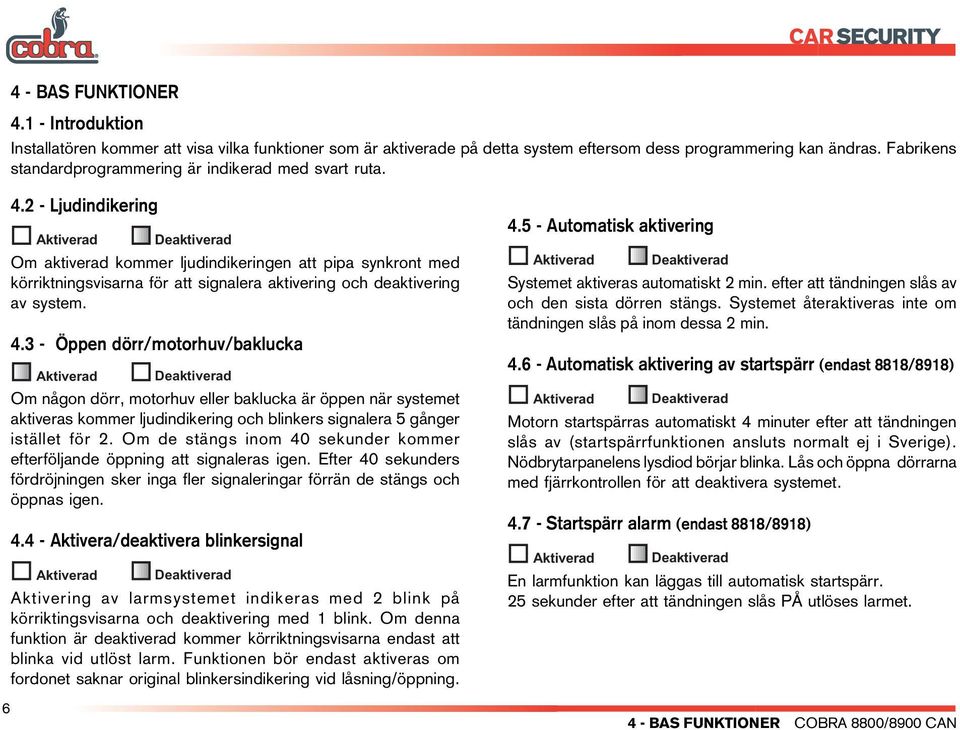 cobra

CAR SECURITY

4 - BAS FUNKTIONER

4.1 - Introduktion

Installatören kommer att visa vilka funktioner som är aktiverade på detta system eftersom dess programmering kan ändras. Fabrikens standardprogrammering är indikerad med svart ruta.

4.2 - Ljudindikering

Aktiverad Deaktiverad

Om aktiverad kommer ljudindikeringen att pipa synkront med körriktningsvisarna för att signalera aktivering och deaktivering av system.

4.3 - Öppen dörr/motorhuv/baklucka

Aktiverad Deaktiverad

Om någon dörr, motorhuv eller baklucka är öppen när systemet aktiveras kommer ljudindikering och blinkers signalera 5 gånger istället för 2. Om de stängs inom 40 sekunder kommer efterföljande öppning att signaleras igen. Efter 40 sekunders fördröjningen sker inga fler signaleringar förrän de stängs och öppnas igen.

4.4 - Aktivera/deaktivera blinkersignal

Aktiverad Deaktiverad

Aktivering av larmsystemet indikeras med 2 blink på körriktingsvisarna och deaktivering med 1 blink. Om denna funktion är deaktiverad kommer körriktningsvisarna endast att blinka vid utlöst larm. Funktionen bör endast aktiveras om fordonet saknar original blinkersindikering vid låsning/öppning.

4.5 - Automatisk aktivering

Aktiverad Deaktiverad

Systemet aktiveras automatiskt 2 min. efter att tändningen slås av och den sista dörren stängs. Systemet återaktiveras inte om tändningen slås på inom dessa 2 min.

4.6 - Automatisk aktivering av startspärr (endast 8818/8918)

Aktiverad Deaktiverad

Motorn startspärras automatiskt 4 minuter efter att tändningen slås av (startspärrfunktionen ansluts normalt ej i Sverige). Nödbrytarpanelens lysdiod börjar blinka. Lås och öppna dörrarna med fjärrkontrollen för att deaktivera systemet.

4.7 - Startspärr alarm (endast 8818/8918)

Aktiverad Deaktiverad

En larmfunktion kan läggas till automatisk startspärr.
25 sekunder efter att tändningen slås PÅ utlöses larmet.

6

4 - BAS FUNKTIONER COBRA 8800/8900 CAN